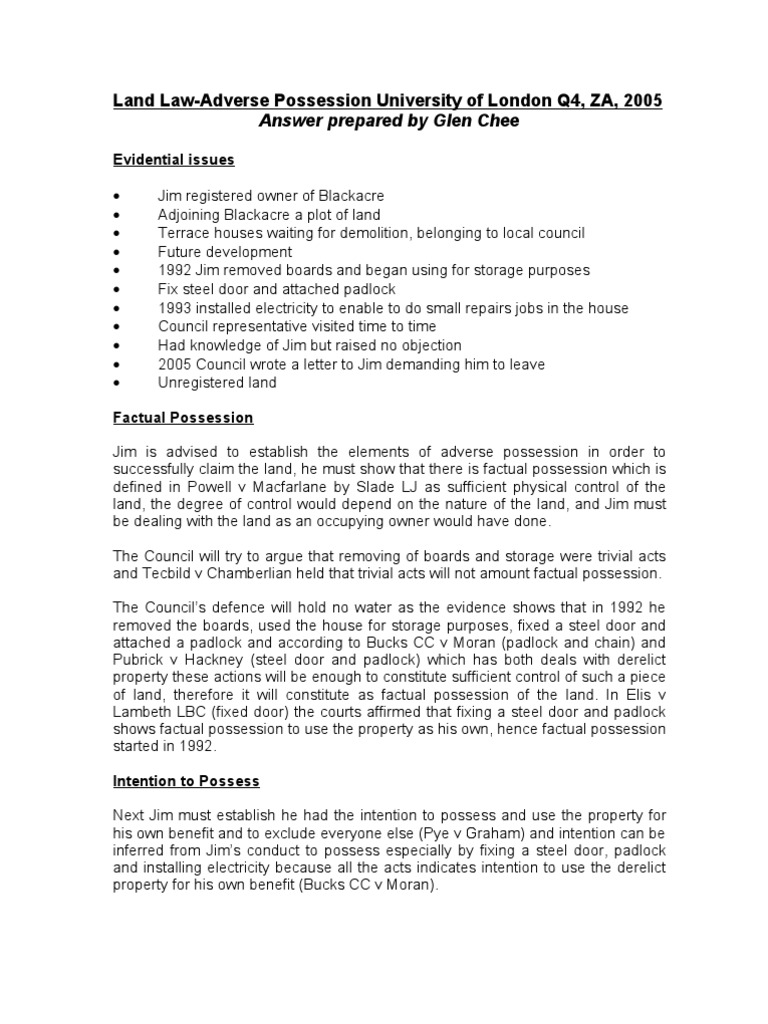 Land Law-Adverse Possession University of London Q4, ZA, 2005
Answer prepared by Glen Chee

Evidential issues

• Jim registered owner of Blackacre
• Adjoining Blackacre a plot of land
• Terrace houses waiting for demolition, belonging to local council
• Future development
• 1992 Jim removed boards and began using for storage purposes
• Fix steel door and attached padlock
• 1993 installed electricity to enable to do small repairs jobs in the house
• Council representative visited time to time
• Had knowledge of Jim but raised no objection
• 2005 Council wrote a letter to Jim demanding him to leave
• Unregistered land

Factual Possession

Jim is advised to establish the elements of adverse possession in order to successfully claim the land, he must show that there is factual possession which is defined in Powell v Macfarlane by Slade LJ as sufficient physical control of the land, the degree of control would depend on the nature of the land, and Jim must be dealing with the land as an occupying owner would have done.

The Council will try to argue that removing of boards and storage were trivial acts and Tecbild v Chamberlian held that trivial acts will not amount factual possession.

The Council's defence will hold no water as the evidence shows that in 1992 he removed the boards, used the house for storage purposes, fixed a steel door and attached a padlock and according to Bucks CC v Moran (padlock and chain) and Pubrick v Hackney (steel door and padlock) which has both deals with derelict property these actions will be enough to constitute sufficient control of such a piece of land, therefore it will constitute as factual possession of the land. In Elis v Lambeth LBC (fixed door) the courts affirmed that fixing a steel door and padlock shows factual possession to use the property as his own, hence factual possession started in 1992.

Intention to Possess

Next Jim must establish he had the intention to possess and use the property for his own benefit and to exclude everyone else (Pye v Graham) and intention can be inferred from Jim's conduct to possess especially by fixing a steel door, padlock and installing electricity because all the acts indicates intention to use the derelict property for his own benefit (Bucks CC v Moran).